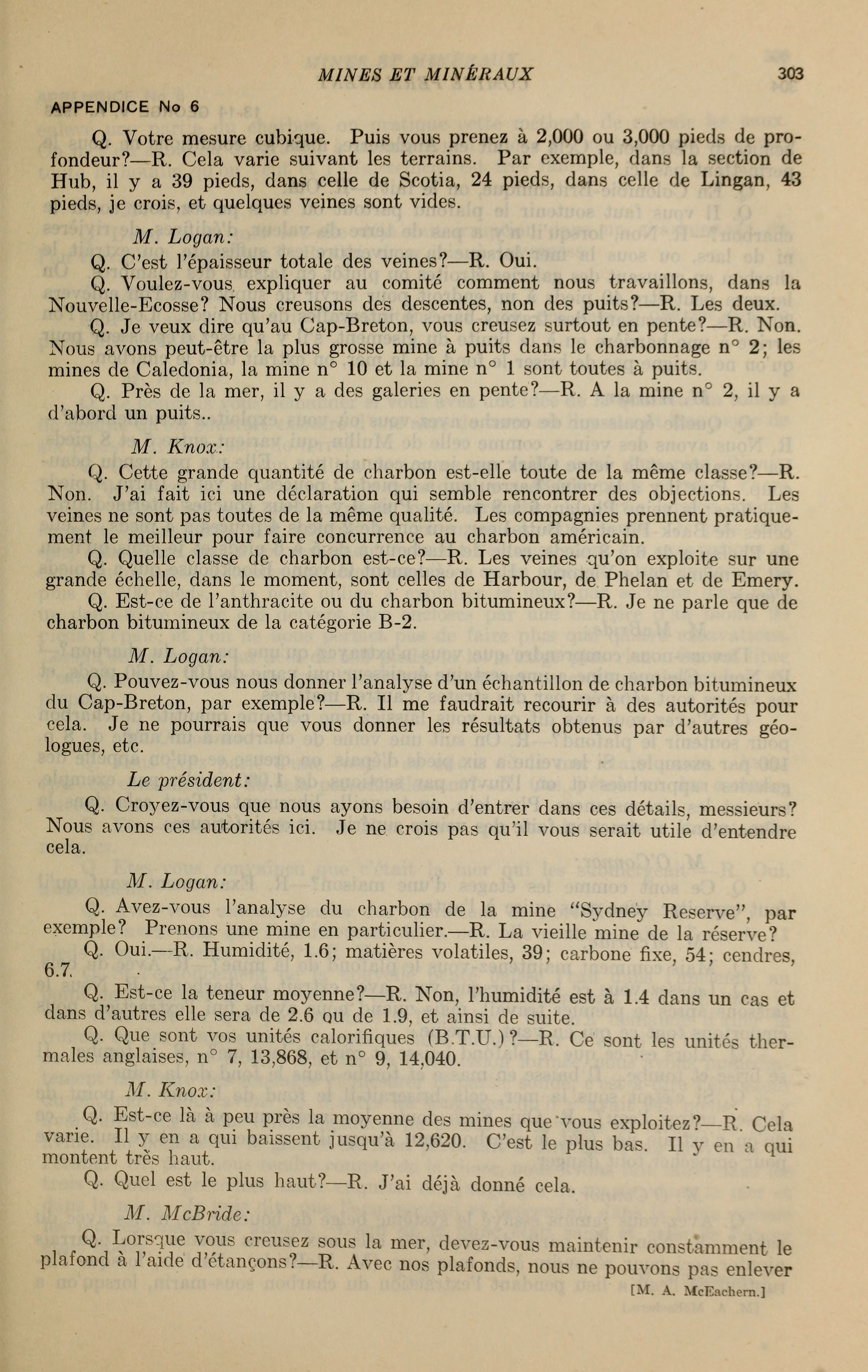 MINES ET MINÉRAUX 303

APPENDICE No 6

Q. Votre mesure cubique. Puis vous prenez à 2,000 ou 3,000 pieds de profondeur?—R. Cela varie suivant les terrains. Par exemple, dans la section de Hub, il y a 39 pieds, dans celle de Scotia, 24 pieds, dans celle de Lingan, 43 pieds, je crois, et quelques veines sont vides.

M. Logan:

Q. C'est l'épaisseur totale des veines?—R. Oui.

Q. Voulez-vous expliquer au comité comment nous travaillons, dans la Nouvelle-Ecosse? Nous creusons des descentes, non des puits?—R. Les deux.

Q. Je veux dire qu'au Cap-Breton, vous creusez surtout en pente?—R. Non. Nous avons peut-être la plus grosse mine à puits dans le charbonnage n° 2; les mines de Caledonia, la mine n° 10 et la mine n° 1 sont toutes à puits.

Q. Près de la mer, il y a des galeries en pente?—R. A la mine n° 2, il y a d'abord un puits..

M. Knox:

Q. Cette grande quantité de charbon est-elle toute de la même classe?—R. Non. J'ai fait ici une déclaration qui semble rencontrer des objections. Les veines ne sont pas toutes de la même qualité. Les compagnies prennent pratiquement le meilleur pour faire concurrence au charbon américain.

Q. Quelle classe de charbon est-ce?—R. Les veines qu'on exploite sur une grande échelle, dans le moment, sont celles de Harbour, de Phelan et de Emery.

Q. Est-ce de l'anthracite ou du charbon bitumineux?—R. Je ne parle que de charbon bitumineux de la catégorie B-2.

M. Logan:

Q. Pouvez-vous nous donner l'analyse d'un échantillon de charbon bitumineux du Cap-Breton, par exemple?—R. Il me faudrait recourir à des autorités pour cela. Je ne pourrais que vous donner les résultats obtenus par d'autres géologues, etc.

Le président:

Q. Croyez-vous que nous ayons besoin d'entrer dans ces détails, messieurs? Nous avons ces autorités ici. Je ne crois pas qu'il vous serait utile d'entendre cela.

M. Logan:

Q. Avez-vous l'analyse du charbon de la mine "Sydney Reserve", par exemple? Prenons une mine en particulier.—R. La vieille mine de la réserve?

Q. Oui.—R. Humidité, 1.6; matières volatiles, 39; carbone fixe, 54; cendres, 6.7.

Q. Est-ce la teneur moyenne?—R. Non, l'humidité est à 1.4 dans un cas et dans d'autres elle sera de 2.6 ou de 1.9, et ainsi de suite.

Q. Que sont vos unités calorifiques (B.T.U.)?—R. Ce sont les unités thermales anglaises, n° 7, 13,868, et n° 9, 14,040.

M. Knox:

Q. Est-ce là à peu près la moyenne des mines que vous exploitez?—R. Cela varie. Il y en a qui baissent jusqu'à 12,620. C'est le plus bas. Il y en a qui montent très haut.

Q. Quel est le plus haut?—R. J'ai déjà donné cela.

M. McBride:

Q. Lorsque vous creusez sous la mer, devez-vous maintenir constamment le plafond à l'aide d'étançons?—R. Avec nos plafonds, nous ne pouvons pas enlever

[M. A. McEachern.]